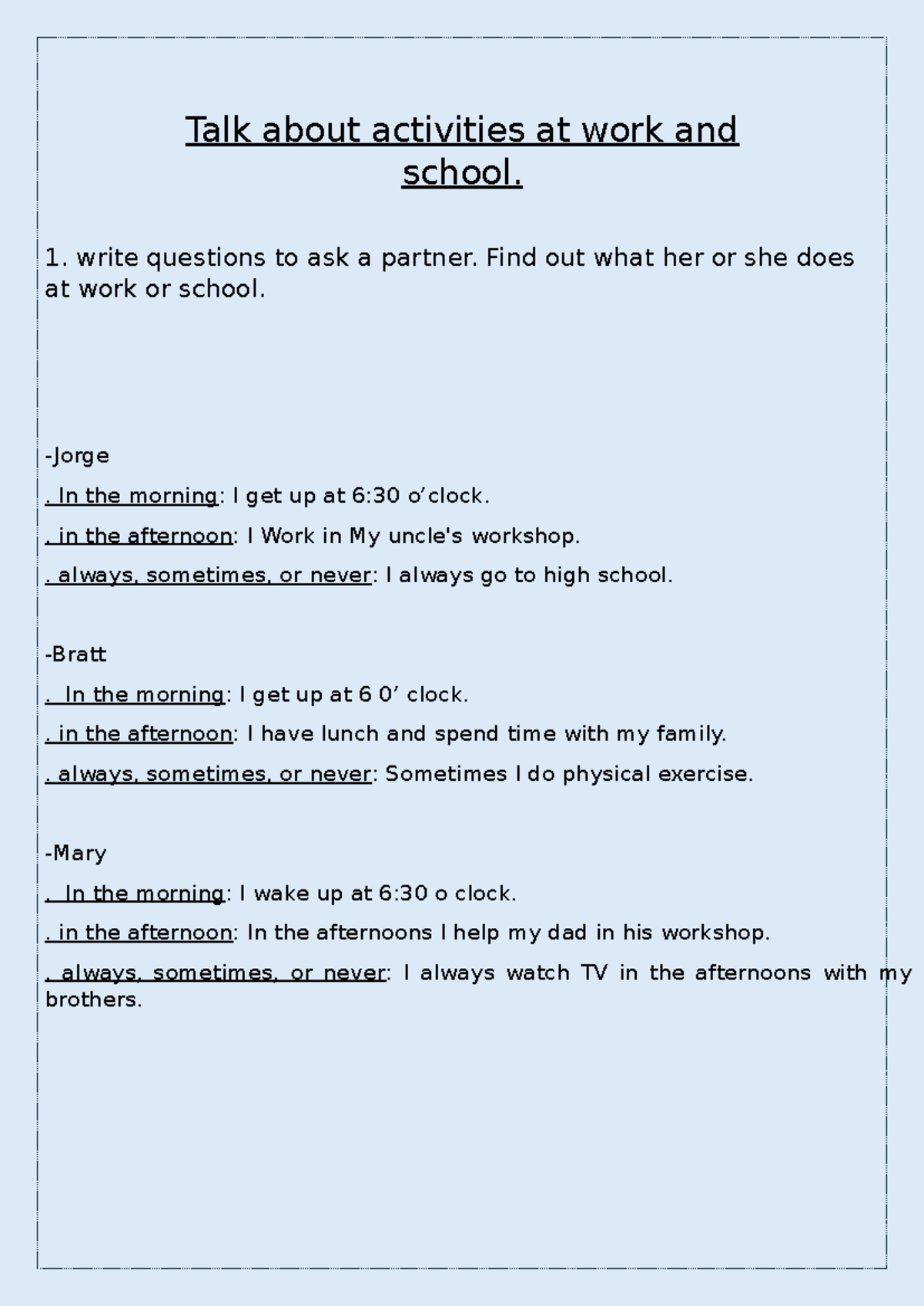 Talk about activities at work and school.

1. write questions to ask a partner. Find out what her or she does at work or school.

-Jorge

. In the morning: I get up at 6:30 o'clock.

. in the afternoon: I Work in My uncle's workshop.

. always, sometimes, or never: I always go to high school.

-Bratt

. In the morning: I get up at 6 0' clock.

. in the afternoon: I have lunch and spend time with my family.

. always, sometimes, or never: Sometimes I do physical exercise.

-Mary

. In the morning: I wake up at 6:30 o clock.

. in the afternoon: In the afternoons I help my dad in his workshop.

. always, sometimes, or never: I always watch TV in the afternoons with my brothers.